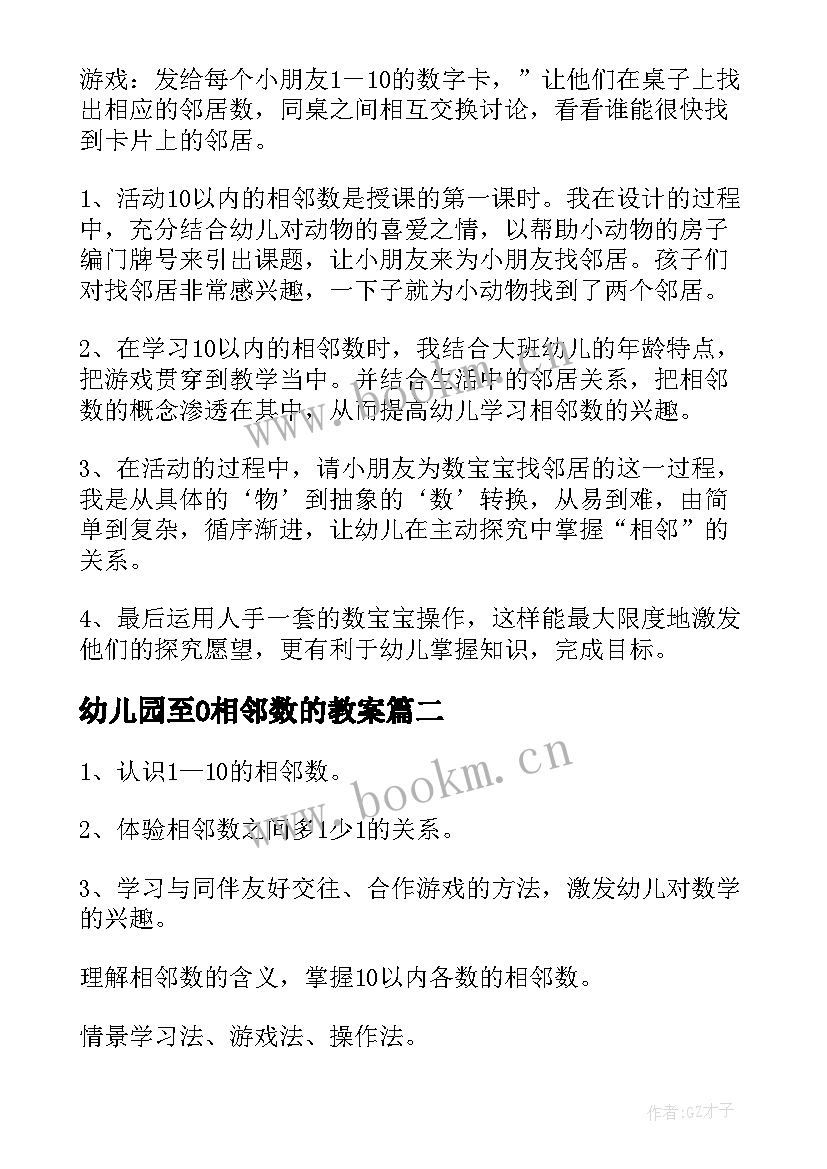 游戏：发给每个小朋友1—10的数字卡，”让他们在桌子上找出相应的邻居数，同桌之间相互交换讨论，看看谁能很快找到卡片上的邻居。

1、活动10以内的相邻数是授课的第一课时。我在设计的过程中，充分结合幼儿对动物的喜爱之情，以帮助小动物的房子编门牌号来引出课题，让小朋友来为小朋友找邻居。孩子们对找邻居非常感兴趣，一下子就为小动物找到了两个邻居。

2、在学习10以内的相邻数时，我结合大班幼儿的年龄特点，把游戏贯穿到教学当中。并结合生活中的邻居关系，把相邻数的概念渗透在其中，从而提高幼儿学习相邻数的兴趣。

3、在活动的过程中，请小朋友为数宝宝找邻居的这一过程，我是从具体的‘物’到抽象的‘数’转换，从易到难，由简单到复杂，循序渐进，让幼儿在主动探究中掌握“相邻”的关系。

4、最后运用人手一套的数宝宝操作，这样能最大限度地激发他们的探究愿望，更有利于幼儿掌握知识，完成目标。

幼儿园至0相邻数的教案篇二

1、认识1—10的相邻数。

2、体验相邻数之间多1少1的关系。

3、学习与同伴友好交往、合作游戏的方法，激发幼儿对数学的兴趣。

理解相邻数的含义，掌握10以内各数的相邻数。

情景学习法、游戏法、操作法。

www.bookm.cn

作者:GZ才子